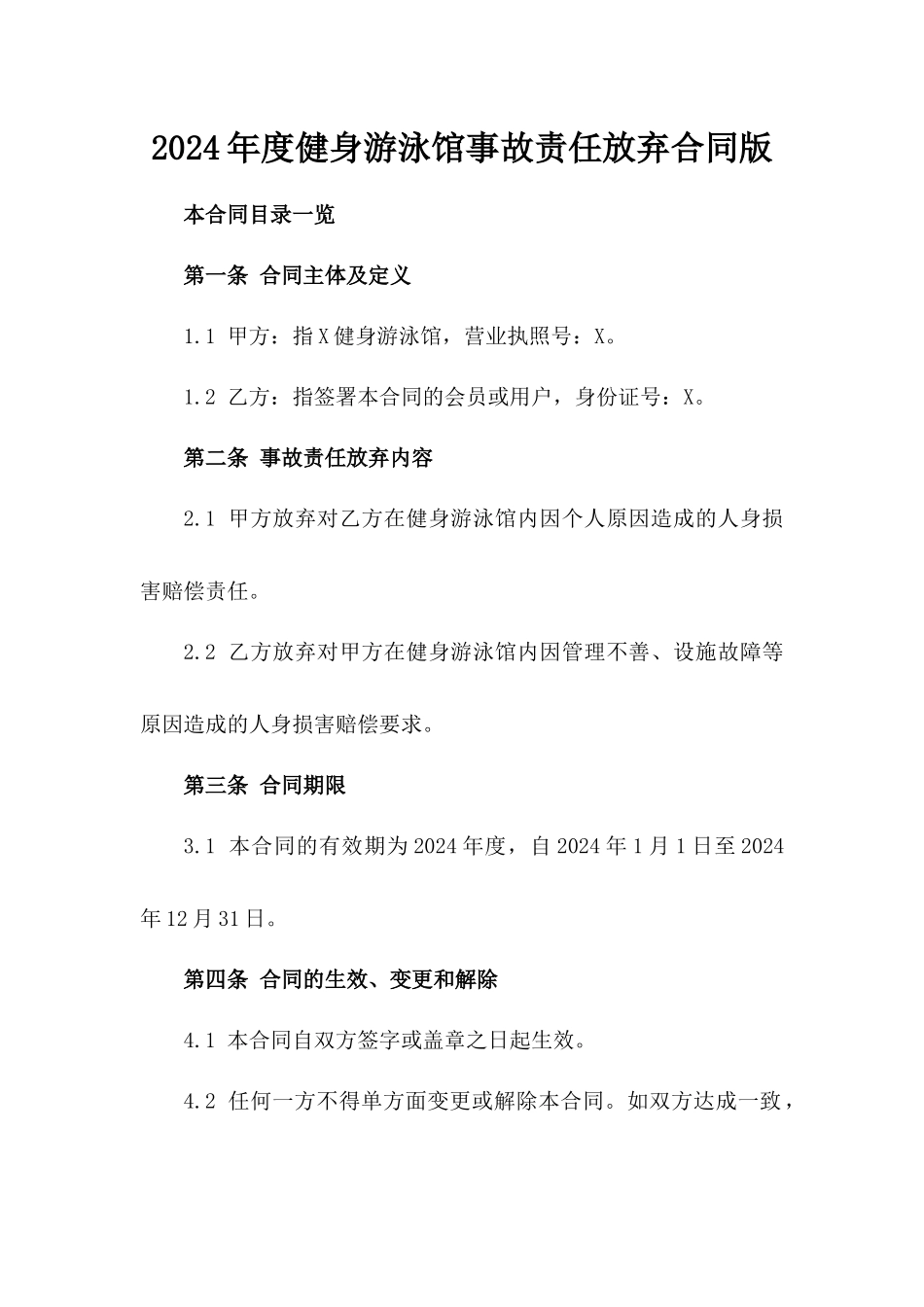 2024年度健身游泳馆事故责任放弃合同版

本合同目录一览

第一条 合同主体及定义

1.1 甲方：指X健身游泳馆，营业执照号：X。

1.2 乙方：指签署本合同的会员或用户，身份证号：X。

第二条 事故责任放弃内容

2.1 甲方放弃对乙方在健身游泳馆内因个人原因造成的人身损害赔偿责任。

2.2 乙方放弃对甲方在健身游泳馆内因管理不善、设施故障等原因造成的人身损害赔偿要求。

第三条 合同期限

3.1 本合同的有效期为2024年度，自2024年1月1日至2024年12月31日。

第四条 合同的生效、变更和解除

4.1 本合同自双方签字或盖章之日起生效。

4.2 任何一方不得单方面变更或解除本合同。如双方达成一致，